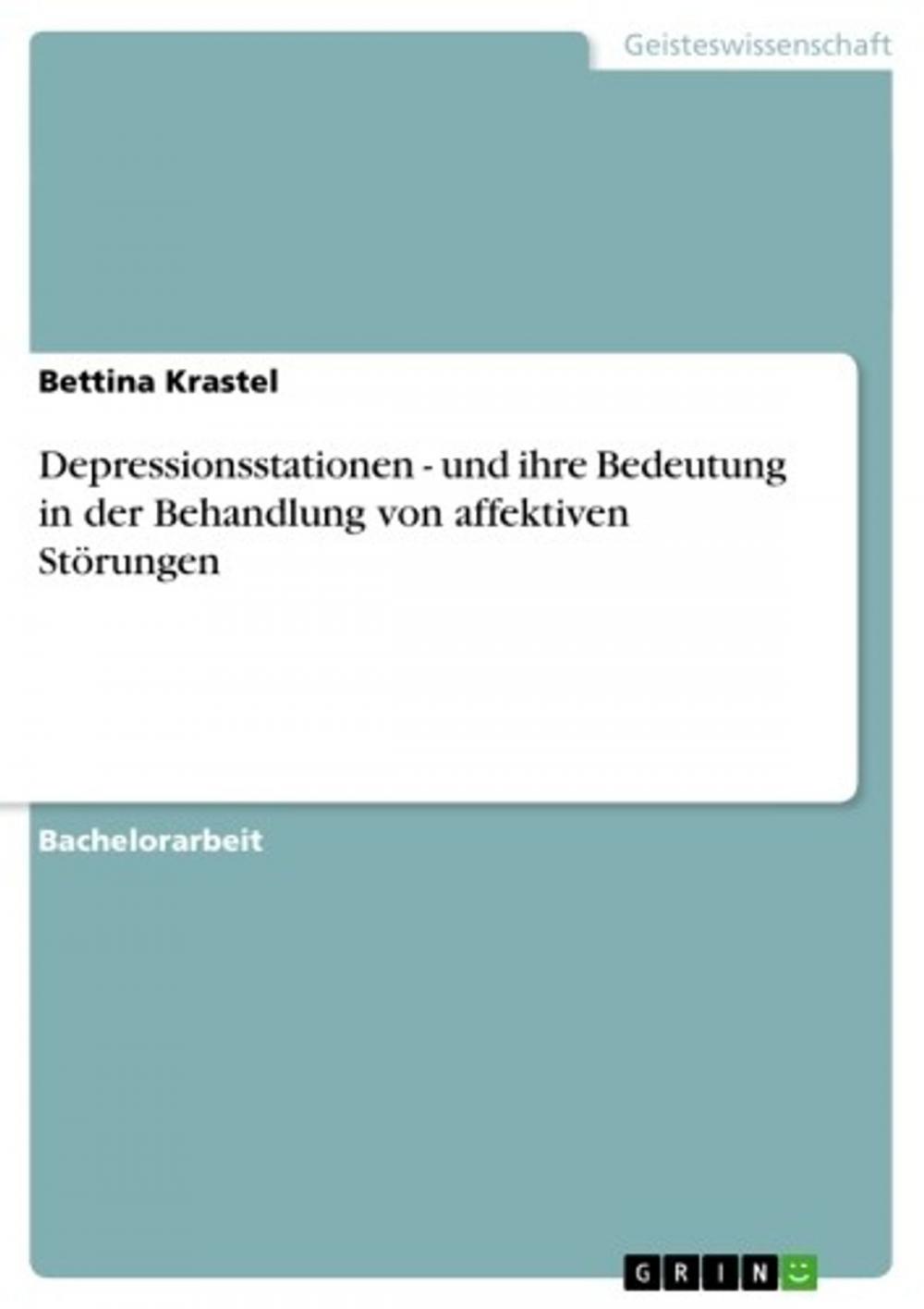 Geisteswissenschaft

Bettina Krastel

Depressionsstationen - und ihre Bedeutung in der Behandlung von affektiven Störungen

Bachelorarbeit

GRIN